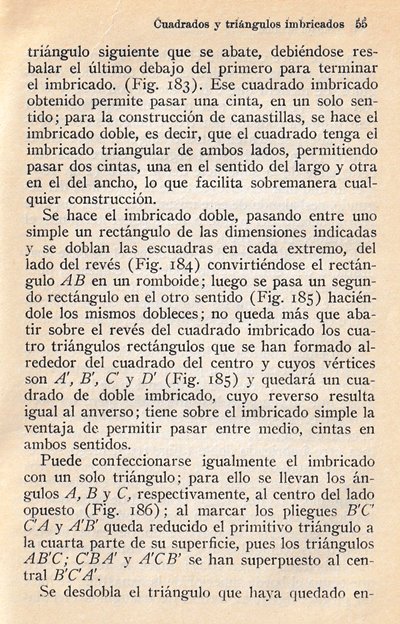 Cuadrados y triángulos imbricados 55

triángulo siguiente que se abate, debiéndose resbalar el último debajo del primero para terminar el imbricado. (Fig. 183). Ese cuadrado imbricado obtenido permite pasar una cinta, en un solo sentido; para la construcción de canastillas, se hace el imbricado doble, es decir, que el cuadrado tenga el imbricado triangular de ambos lados, permitiendo pasar dos cintas, una en el sentido del largo y otra en el del ancho, lo que facilita sobremanera cualquier construcción.

Se hace el imbricado doble, pasando entre uno simple un rectángulo de las dimensiones indicadas y se doblan las escuadras en cada extremo, del lado del revés (Fig. 184) convirtiéndose el rectángulo $AB$ en un romboide; luego se pasa un segundo rectángulo en el otro sentido (Fig. 185) haciéndole los mismos dobleces; no queda más que abatir sobre el revés del cuadrado imbricado los cuatro triángulos rectángulos que se han formado alrededor del cuadrado del centro y cuyos vértices son $A'$, $B'$, $C'$ y $D'$ (Fig. 185) y quedará un cuadrado de doble imbricado, cuyo reverso resulta igual al anverso; tiene sobre el imbricado simple la ventaja de permitir pasar entre medio, cintas en ambos sentidos.

Puede confeccionarse igualmente el imbricado con un solo triángulo; para ello se llevan los ángulos $A$, $B$ y $C$, respectivamente, al centro del lado opuesto (Fig. 186); al marcar los pliegues $B'C'$ $C'A$ y $A'B'$ queda reducido el primitivo triángulo a la cuarta parte de su superficie, pues los triángulos $AB'C$; $C'BA'$ y $A'CB'$ se han superpuesto al central $B'C'A'$.

Se desdobla el triángulo que haya quedado en-